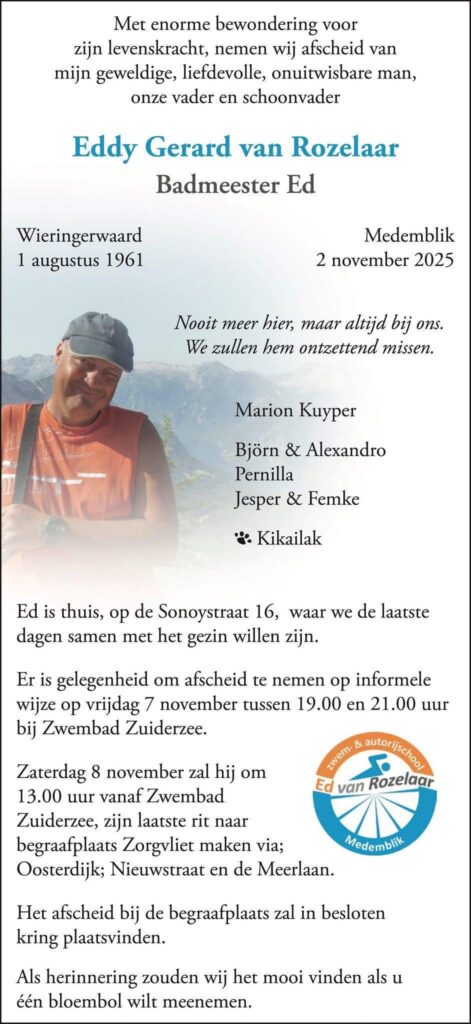 Met enorme bewondering voor zijn levenskracht, nemen wij afscheid van mijn geweldige, liefdevolle, onuitwisbare man, onze vader en schoonvader

Eddy Gerard van Rozelaar
Badmeester Ed

Wieringerwaard
1 augustus 1961

Medemblik
2 november 2025

Nooit meer hier, maar altijd bij ons. We zullen hem ontzettend missen.

Marion Kuyper

Björn & Alexandro
Pernilla
Jesper & Femke

Kikailak

Ed is thuis, op de Sonoystraat 16, waar we de laatste dagen samen met het gezin willen zijn.

Er is gelegenheid om afscheid te nemen op informele wijze op vrijdag 7 november tussen 19.00 en 21.00 uur bij Zwembad Zuiderzee.

Zaterdag 8 november zal hij om 13.00 uur vanaf Zwembad Zuiderzee, zijn laatste rit naar begraafplaats Zorgvliet maken via; Oosterdijk; Nieuwstraat en de Meerlaan.

zwem- & autorijschool
Ed van Rozelaar
Medemblik

Het afscheid bij de begraafplaats zal in besloten kring plaatsvinden.

Als herinnering zouden wij het mooi vinden als u één bloembol wilt meenemen.